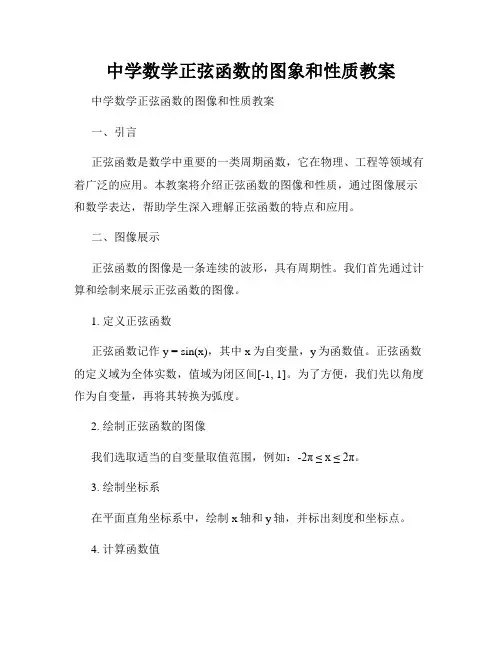 中学数学正弦函数的图象和性质教案

中学数学正弦函数的图像和性质教案

一、引言

正弦函数是数学中重要的一类周期函数，它在物理、工程等领域有着广泛的应用。本教案将介绍正弦函数的图像和性质，通过图像展示和数学表达，帮助学生深入理解正弦函数的特点和应用。

二、图像展示

正弦函数的图像是一条连续的波形，具有周期性。我们首先通过计算和绘制来展示正弦函数的图像。

1. 定义正弦函数

正弦函数记作 $y = \sin(x)$，其中 x 为自变量，y 为函数值。正弦函数的定义域为全体实数，值域为闭区间$[-1, 1]$。为了方便，我们先以角度作为自变量，再将其转换为弧度。

2. 绘制正弦函数的图像

我们选取适当的自变量取值范围，例如：$-2\pi \leq x \leq 2\pi$。

3. 绘制坐标系

在平面直角坐标系中，绘制 x 轴和 y 轴，并标出刻度和坐标点。

4. 计算函数值